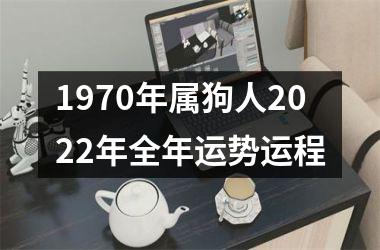 1970年属狗人2022年全年运势运程